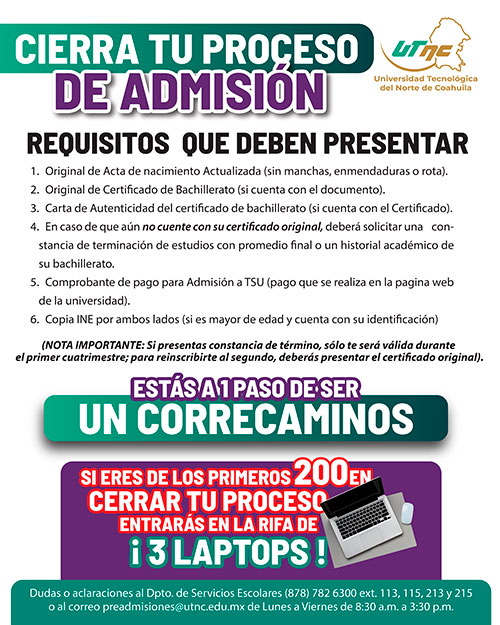 CIERRA TU PROCESO DE ADMISIÓN

UTNC
Universidad Tecnológica del Norte de Coahuila

REQUISITOS QUE DEBEN PRESENTAR

1. Original de Acta de nacimiento Actualizada (sin manchas, enmendaduras o rota).
2. Original de Certificado de Bachillerato (si cuenta con el documento).
3. Carta de Autenticidad del certificado de bachillerato (si cuenta con el Certificado).
4. En caso de que aún no cuente con su certificado original, deberá solicitar una constancia de terminación de estudios con promedio final o un historial académico de su bachillerato.
5. Comprobante de pago para Admisión a TSU (pago que se realiza en la pagina web de la universidad).
6. Copia INE por ambos lados (si es mayor de edad y cuenta con su identificación)

(NOTA IMPORTANTE: Si presentas constancia de término, sólo te será válida durante el primer cuatrimestre; para reinscribirte al segundo, deberás presentar el certificado original).

ESTÁS A 1 PASO DE SER
UN CORRECAMINOS

SI ERES DE LOS PRIMEROS 200 EN CERRAR TU PROCESO
ENTRARÁS EN LA RIFA DE
¡ 3 LAPTOPS !

Dudas o aclaraciones al Dpto. de Servicios Escolares (878) 782 6300 ext. 113, 115, 213 y 215 o al correo preadmisiones@utnc.edu.mx de Lunes a Viernes de 8:30 a.m. a 3:30 p.m.